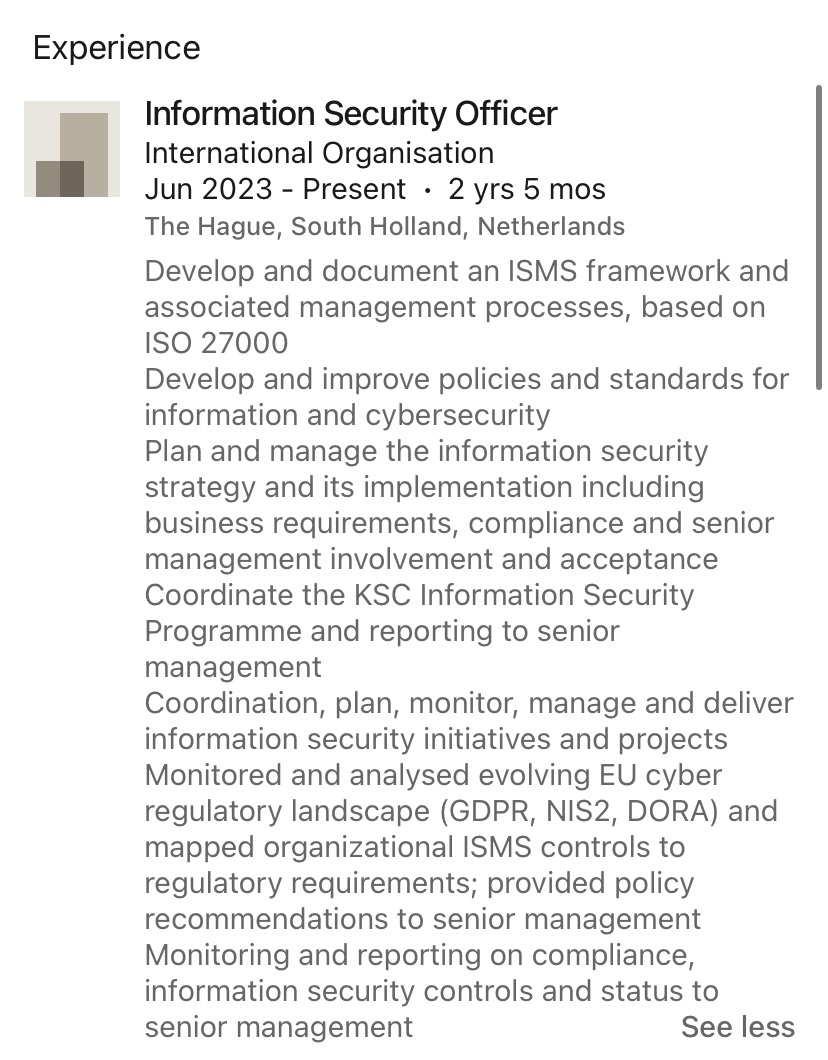 Experience

Information Security Officer
International Organisation
Jun 2023 - Present · 2 yrs 5 mos
The Hague, South Holland, Netherlands

Develop and document an ISMS framework and associated management processes, based on ISO 27000
Develop and improve policies and standards for information and cybersecurity
Plan and manage the information security strategy and its implementation including business requirements, compliance and senior management involvement and acceptance
Coordinate the KSC Information Security Programme and reporting to senior management
Coordination, plan, monitor, manage and deliver information security initiatives and projects
Monitored and analysed evolving EU cyber regulatory landscape (GDPR, NIS2, DORA) and mapped organizational ISMS controls to regulatory requirements; provided policy recommendations to senior management
Monitoring and reporting on compliance, information security controls and status to senior management

See less